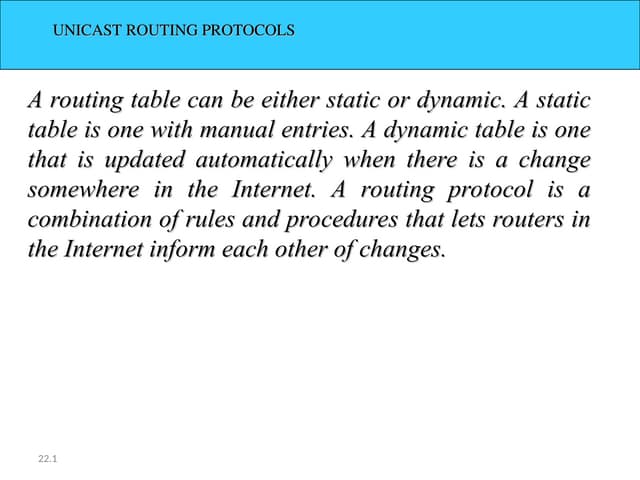 UNICAST ROUTING PROTOCOLS

A routing table can be either static or dynamic. A static table is one with manual entries. A dynamic table is one that is updated automatically when there is a change somewhere in the Internet. A routing protocol is a combination of rules and procedures that lets routers in the Internet inform each other of changes.

22.1